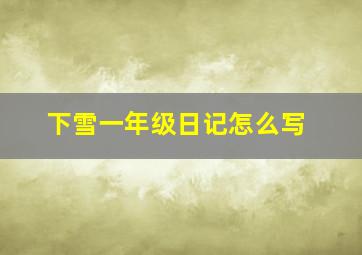 下雪一年级日记怎么写